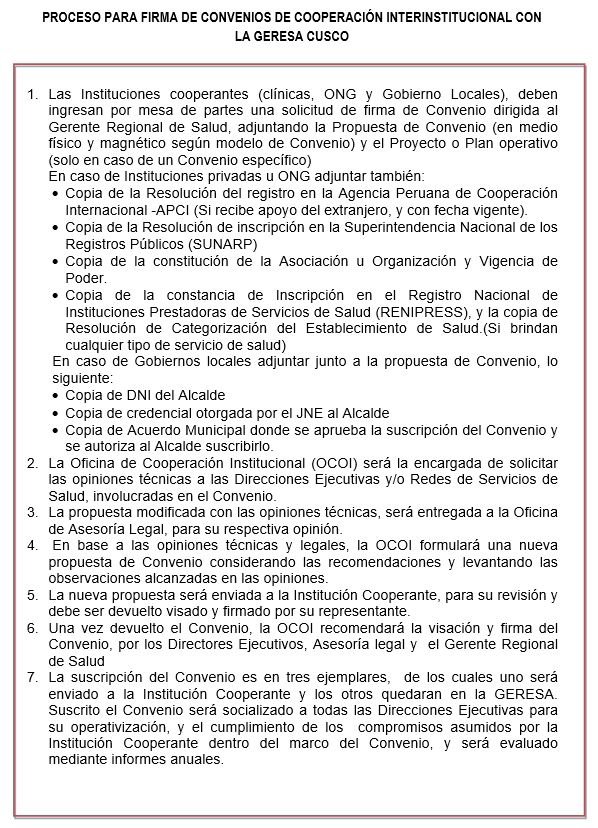 PROCESO PARA FIRMA DE CONVENIOS DE COOPERACIÓN INTERINSTITUCIONAL CON LA GERESA CUSCO

1. Las Instituciones cooperantes (clínicas, ONG y Gobierno Locales), deben ingresan por mesa de partes una solicitud de firma de Convenio dirigida al Gerente Regional de Salud, adjuntando la Propuesta de Convenio (en medio físico y magnético según modelo de Convenio) y el Proyecto o Plan operativo (solo en caso de un Convenio específico)
En caso de Instituciones privadas u ONG adjuntar también:
• Copia de la Resolución del registro en la Agencia Peruana de Cooperación Internacional -APCI (Si recibe apoyo del extranjero, y con fecha vigente).
• Copia de la Resolución de inscripción en la Superintendencia Nacional de los Registros Públicos (SUNARP)
• Copia de la constitución de la Asociación u Organización y Vigencia de Poder.
• Copia de la constancia de Inscripción en el Registro Nacional de Instituciones Prestadoras de Servicios de Salud (RENIPRESS), y la copia de Resolución de Categorización del Establecimiento de Salud.(Si brindan cualquier tipo de servicio de salud)
En caso de Gobiernos locales adjuntar junto a la propuesta de Convenio, lo siguiente:
• Copia de DNI del Alcalde
• Copia de credencial otorgada por el JNE al Alcalde
• Copia de Acuerdo Municipal donde se aprueba la suscripción del Convenio y se autoriza al Alcalde suscribirlo.
2. La Oficina de Cooperación Institucional (OCOI) será la encargada de solicitar las opiniones técnicas a las Direcciones Ejecutivas y/o Redes de Servicios de Salud, involucradas en el Convenio.
3. La propuesta modificada con las opiniones técnicas, será entregada a la Oficina de Asesoría Legal, para su respectiva opinión.
4. En base a las opiniones técnicas y legales, la OCOI formulará una nueva propuesta de Convenio considerando las recomendaciones y levantando las observaciones alcanzadas en las opiniones.
5. La nueva propuesta será enviada a la Institución Cooperante, para su revisión y debe ser devuelto visado y firmado por su representante.
6. Una vez devuelto el Convenio, la OCOI recomendará la visación y firma del Convenio, por los Directores Ejecutivos, Asesoría legal y el Gerente Regional de Salud
7. La suscripción del Convenio es en tres ejemplares, de los cuales uno será enviado a la Institución Cooperante y los otros quedaran en la GERESA. Suscrito el Convenio será socializado a todas las Direcciones Ejecutivas para su operativización, y el cumplimiento de los compromisos asumidos por la Institución Cooperante dentro del marco del Convenio, y será evaluado mediante informes anuales.